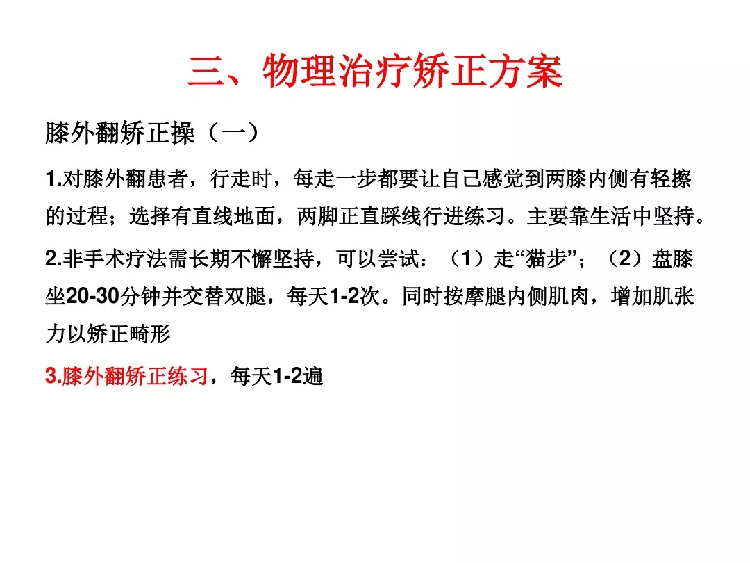 三、物理治疗矫正方案

膝外翻矫正操（一）

1.对膝外翻患者，行走时，每走一步都要让自己感觉到两膝内侧有轻擦的过程；选择有直线地面，两脚正直踩线行进练习。主要靠生活中坚持。

2.非手术疗法需长期不懈坚持，可以尝试：（1）走“猫步”；（2）盘膝坐20-30分钟并交替双腿，每天1-2次。同时按摩腿内侧肌肉，增加肌张力以矫正畸形

3.膝外翻矫正练习，每天1-2遍